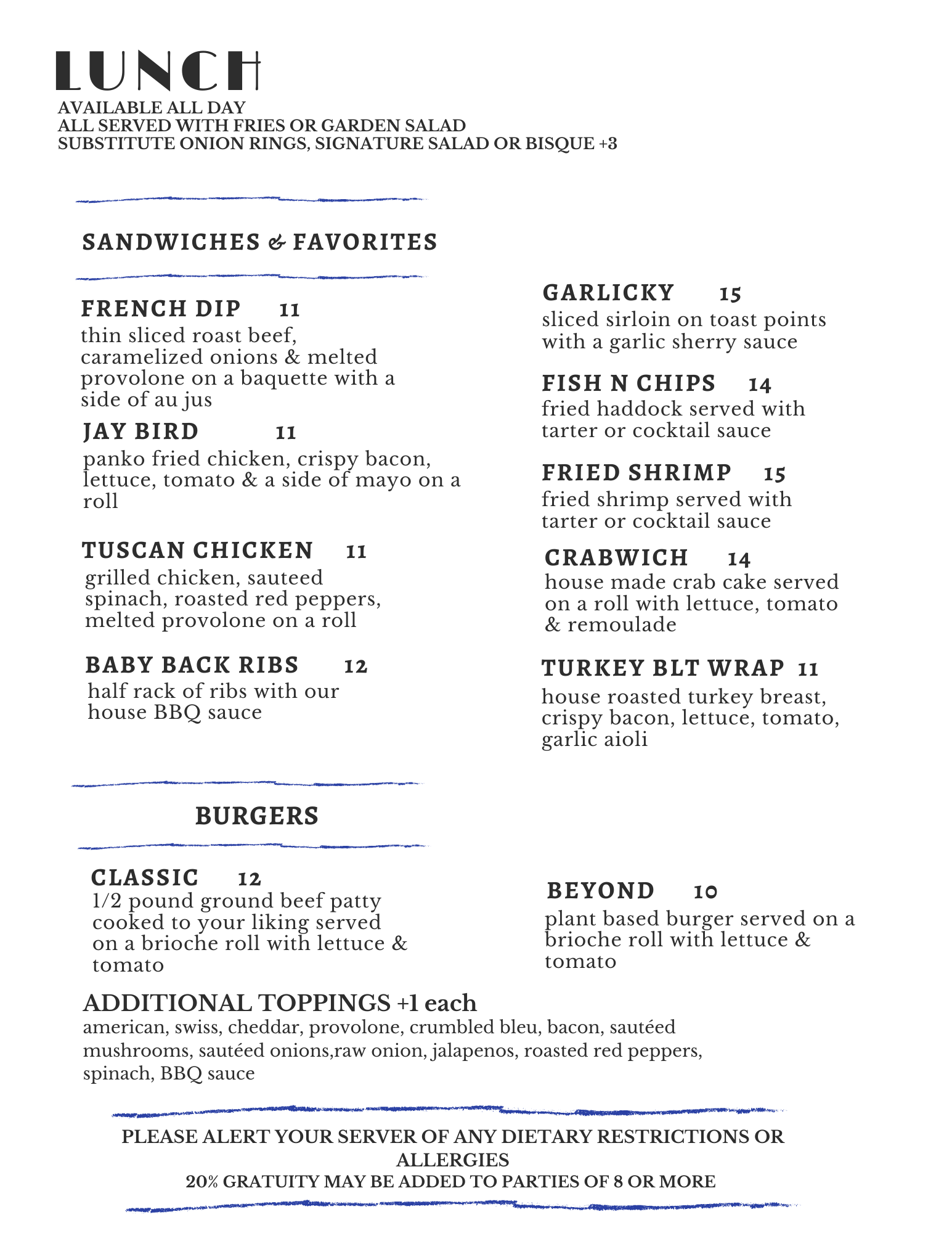 LUNCH
AVAILABLE ALL DAY
ALL SERVED WITH FRIES OR GARDEN SALAD
SUBSTITUTE ONION RINGS, SIGNATURE SALAD OR BISQUE +3

SANDWICHES & FAVORITES

FRENCH DIP 11
thin sliced roast beef, caramelized onions & melted provolone on a baquette with a side of au jus

JAY BIRD 11
panko fried chicken, crispy bacon, lettuce, tomato & a side of mayo on a roll

TUSCAN CHICKEN 11
grilled chicken, sauteed spinach, roasted red peppers, melted provolone on a roll

BABY BACK RIBS 12
half rack of ribs with our house BBQ sauce

GARLICKY 15
sliced sirloin on toast points with a garlic sherry sauce

FISH N CHIPS 14
fried haddock served with tarter or cocktail sauce

FRIED SHRIMP 15
fried shrimp served with tarter or cocktail sauce

CRABWICH 14
house made crab cake served on a roll with lettuce, tomato & remoulade

TURKEY BLT WRAP 11
house roasted turkey breast, crispy bacon, lettuce, tomato, garlic aioli

BURGERS

CLASSIC 12
1/2 pound ground beef patty cooked to your liking served on a brioche roll with lettuce & tomato

BEYOND 10
plant based burger served on a brioche roll with lettuce & tomato

ADDITIONAL TOPPINGS +1 each
american, swiss, cheddar, provolone, crumbled bleu, bacon, sautéed mushrooms, sautéed onions,raw onion, jalapenos, roasted red peppers, spinach, BBQ sauce

PLEASE ALERT YOUR SERVER OF ANY DIETARY RESTRICTIONS OR ALLERGIES
20% GRATUITY MAY BE ADDED TO PARTIES OF 8 OR MORE